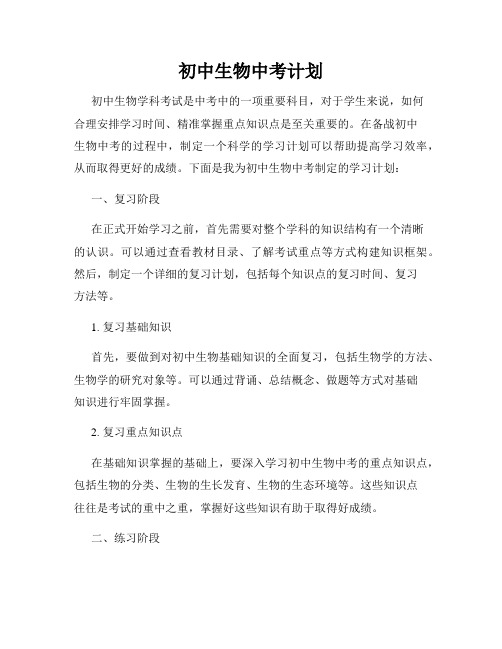 初中生物中考计划

初中生物学科考试是中考中的一项重要科目，对于学生来说，如何合理安排学习时间、精准掌握重点知识点是至关重要的。在备战初中生物中考的过程中，制定一个科学的学习计划可以帮助提高学习效率，从而取得更好的成绩。下面是我为初中生物中考制定的学习计划：

一、复习阶段

在正式开始学习之前，首先需要对整个学科的知识结构有一个清晰的认识。可以通过查看教材目录、了解考试重点等方式构建知识框架。然后，制定一个详细的复习计划，包括每个知识点的复习时间、复习方法等。

1. 复习基础知识

首先，要做到对初中生物基础知识的全面复习，包括生物学的方法、生物学的研究对象等。可以通过背诵、总结概念、做题等方式对基础知识进行牢固掌握。

2. 复习重点知识点

在基础知识掌握的基础上，要深入学习初中生物中考的重点知识点，包括生物的分类、生物的生长发育、生物的生态环境等。这些知识点往往是考试的重中之重，掌握好这些知识有助于取得好成绩。

二、练习阶段